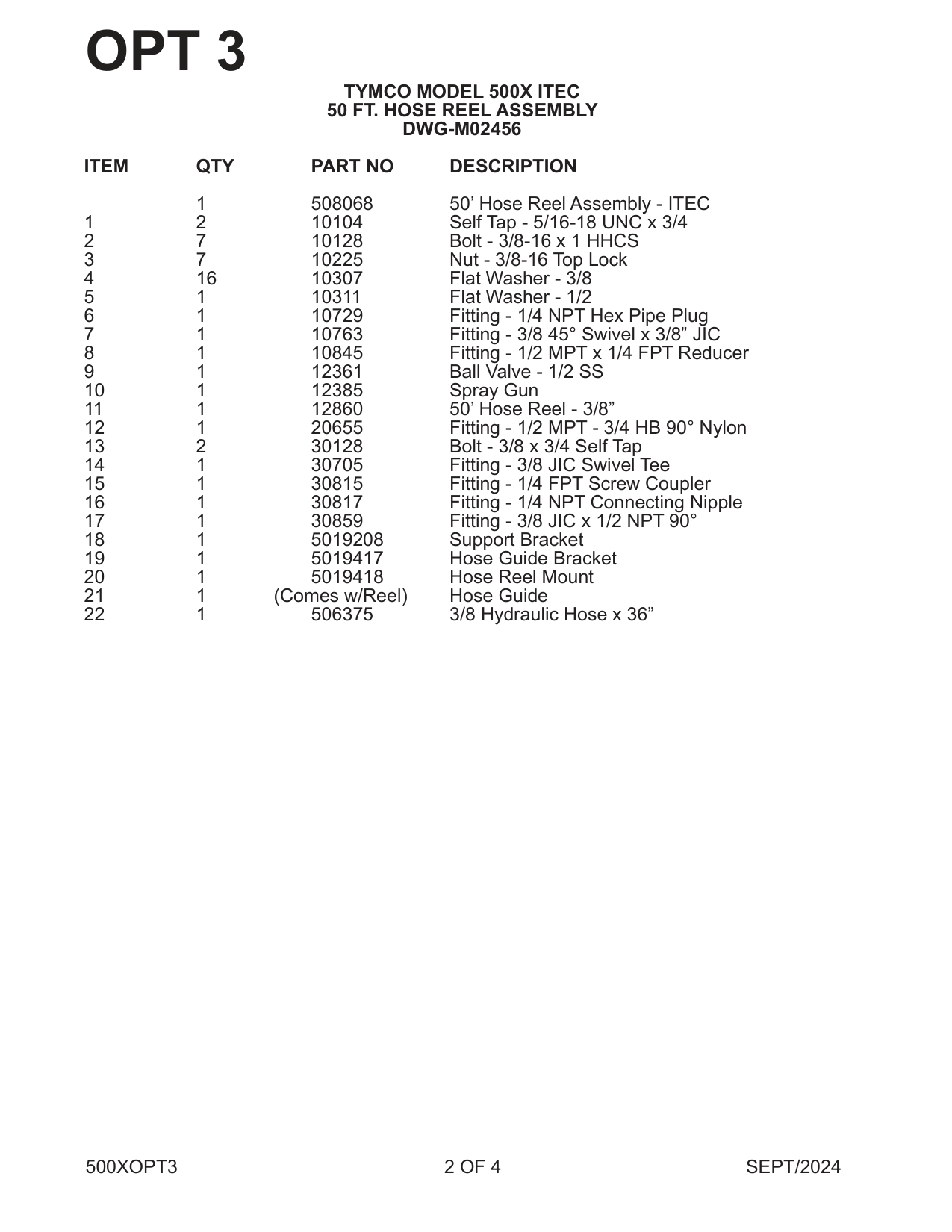 OPT 3

TYMCO MODEL 500X ITEC
50 FT. HOSE REEL ASSEMBLY
DWG-M02456

| ITEM | QTY | PART NO | DESCRIPTION |
|---|---|---|---|
| | 1 | 508068 | 50’ Hose Reel Assembly - ITEC |
| 1 | 2 | 10104 | Self Tap - 5/16-18 UNC x 3/4 |
| 2 | 7 | 10128 | Bolt - 3/8-16 x 1 HHCS |
| 3 | 7 | 10225 | Nut - 3/8-16 Top Lock |
| 4 | 16 | 10307 | Flat Washer - 3/8 |
| 5 | 1 | 10311 | Flat Washer - 1/2 |
| 6 | 1 | 10729 | Fitting - 1/4 NPT Hex Pipe Plug |
| 7 | 1 | 10763 | Fitting - 3/8 45° Swivel x 3/8” JIC |
| 8 | 1 | 10845 | Fitting - 1/2 MPT x 1/4 FPT Reducer |
| 9 | 1 | 12361 | Ball Valve - 1/2 SS |
| 10 | 1 | 12385 | Spray Gun |
| 11 | 1 | 12860 | 50’ Hose Reel - 3/8” |
| 12 | 1 | 20655 | Fitting - 1/2 MPT - 3/4 HB 90° Nylon |
| 13 | 2 | 30128 | Bolt - 3/8 x 3/4 Self Tap |
| 14 | 1 | 30705 | Fitting - 3/8 JIC Swivel Tee |
| 15 | 1 | 30815 | Fitting - 1/4 FPT Screw Coupler |
| 16 | 1 | 30817 | Fitting - 1/4 NPT Connecting Nipple |
| 17 | 1 | 30859 | Fitting - 3/8 JIC x 1/2 NPT 90° |
| 18 | 1 | 5019208 | Support Bracket |
| 19 | 1 | 5019417 | Hose Guide Bracket |
| 20 | 1 | 5019418 | Hose Reel Mount |
| 21 | 1 | (Comes w/Reel) | Hose Guide |
| 22 | 1 | 506375 | 3/8 Hydraulic Hose x 36” |

500XOPT3 2 OF 4 SEPT/2024